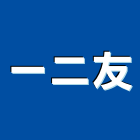 一二友